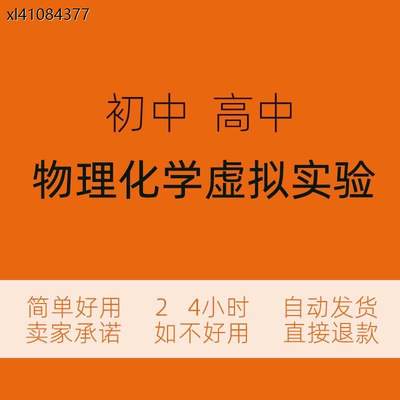 xl41084377

初中 高中

物理化学虚拟实验

简单好用 2 4小时 自动发货
卖家承诺 如不好用 直接退款